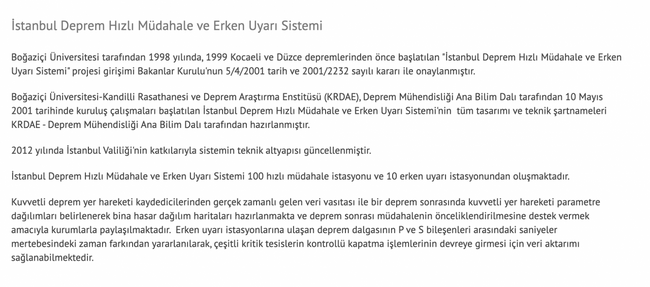 İstanbul Deprem Hızlı Müdahale ve Erken Uyarı Sistemi

Boğaziçi Üniversitesi tarafından 1998 yılında, 1999 Kocaeli ve Düzce depremlerinden önce başlatılan "İstanbul Deprem Hızlı Müdahale ve Erken Uyarı Sistemi" projesi girişimi Bakanlar Kurulu'nun 5/4/2001 tarih ve 2001/2232 sayılı kararı ile onaylanmıştır.

Boğaziçi Üniversitesi-Kandilli Rasathanesi ve Deprem Araştırma Enstitüsü (KRDAE), Deprem Mühendisliği Ana Bilim Dalı tarafından 10 Mayıs 2001 tarihinde kuruluş çalışmaları başlatılan İstanbul Deprem Hızlı Müdahale ve Erken Uyarı Sistemi'nin tüm tasarımı ve teknik şartnameleri KRDAE - Deprem Mühendisliği Ana Bilim Dalı tarafından hazırlanmıştır.

2012 yılında İstanbul Valiliği'nin katkılarıyla sistemin teknik altyapısı güncellenmiştir.

İstanbul Deprem Hızlı Müdahale ve Erken Uyarı Sistemi 100 hızlı müdahale istasyonu ve 10 erken uyarı istasyonundan oluşmaktadır.

Kuvvetli deprem yer hareketi kaydedicilerinden gerçek zamanlı gelen veri vasıtası ile bir deprem sonrasında kuvvetli yer hareketi parametre dağılımları belirlenerek bina hasar dağılım haritaları hazırlanmakta ve deprem sonrası müdahalenin önceliklendirilmesine destek vermek amacıyla kurumlarla paylaşılmaktadır. Erken uyarı istasyonlarına ulaşan deprem dalgasının P ve S bileşenleri arasındaki saniyeler mertebesindeki zaman farkından yararlanılarak, çeşitli kritik tesislerin kontrollü kapatma işlemlerinin devreye girmesi için veri aktarımı sağlanabilmektedir.